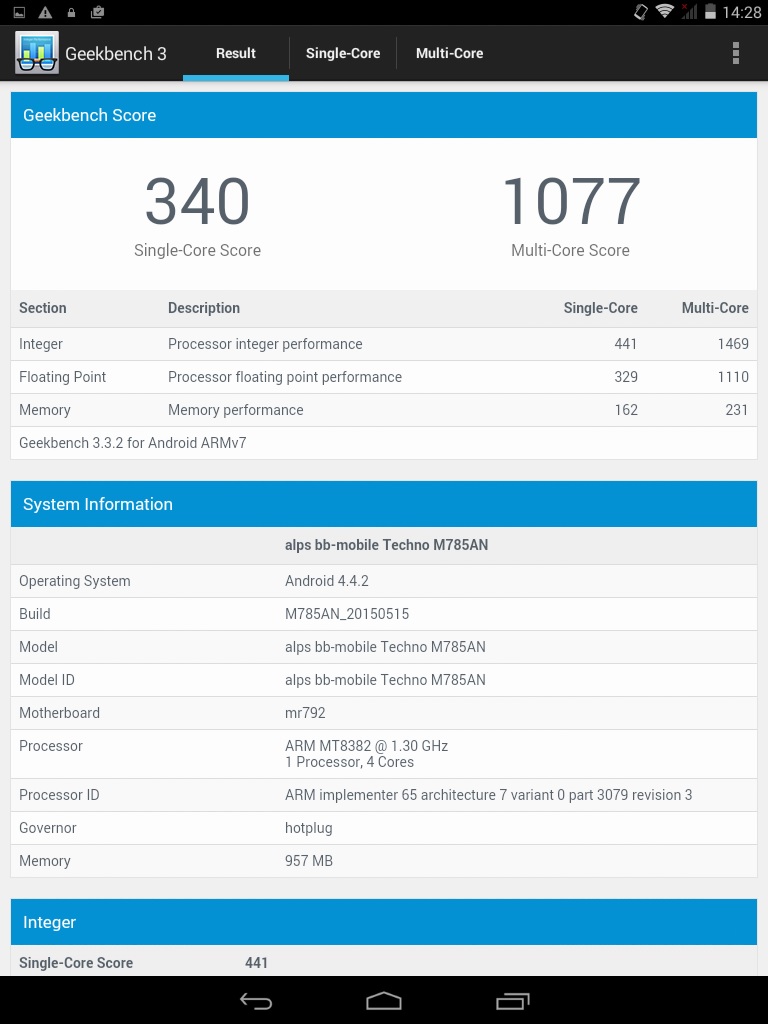 14:28

Geekbench 3 Result Single-Core Multi-Core

Geekbench Score

340
Single-Core Score

1077
Multi-Core Score

| Section | Description | Single-Core | Multi-Core |
|---|---|---|---|
| Integer | Processor integer performance | 441 | 1469 |
| Floating Point | Processor floating point performance | 329 | 1110 |
| Memory | Memory performance | 162 | 231 |

Geekbench 3.3.2 for Android ARMv7

System Information

| | alps bb-mobile Techno M785AN |
|---|---|
| Operating System | Android 4.4.2 |
| Build | M785AN_20150515 |
| Model | alps bb-mobile Techno M785AN |
| Model ID | alps bb-mobile Techno M785AN |
| Motherboard | mr792 |
| Processor | ARM MT8382 @ 1.30 GHz 1 Processor, 4 Cores |
| Processor ID | ARM implementer 65 architecture 7 variant 0 part 3079 revision 3 |
| Governor | hotplug |
| Memory | 957 MB |

Integer

Single-Core Score 441